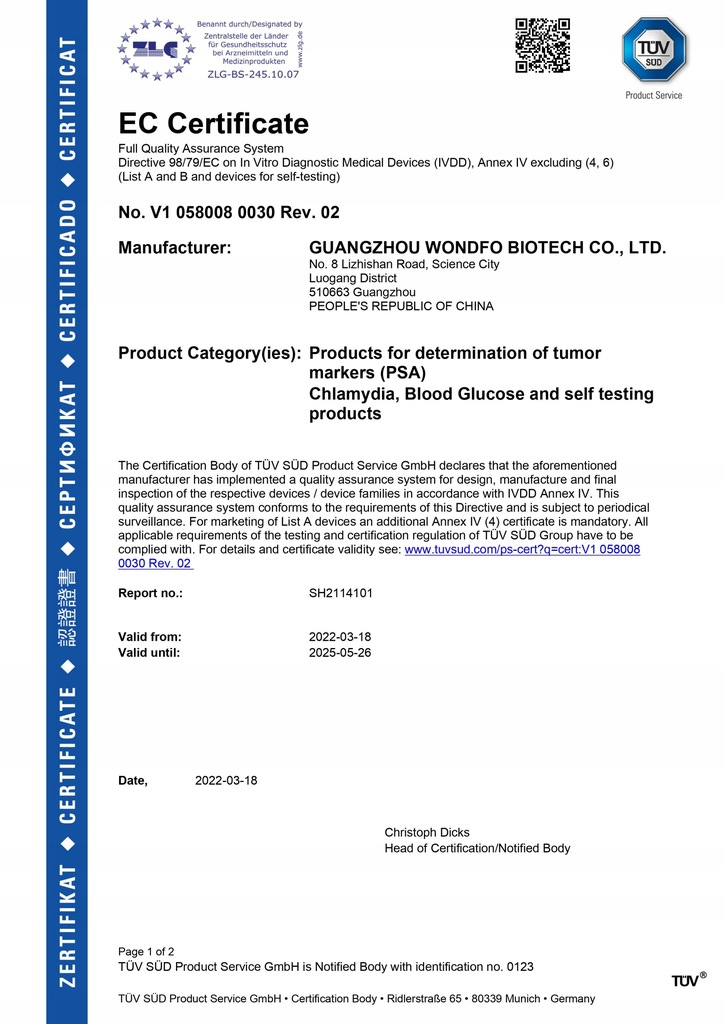 ZERTIFIKAT ◆ CERTIFICATE ◆ 認證證書 ◆ СЕРТИФИКАТ ◆ CERTIFICADO ◆ CERTIFICAT

ZLG

Benannt durch/Designated by
Zentralstelle der Länder für Gesundheitsschutz bei Arzneimitteln und Medizinprodukten
www.zlg.de
ZLG-BS-245.10.07

TÜV SÜD
Product Service

EC Certificate
Full Quality Assurance System
Directive 98/79/EC on In Vitro Diagnostic Medical Devices (IVDD), Annex IV excluding (4, 6)
(List A and B and devices for self-testing)

No. V1 058008 0030 Rev. 02

Manufacturer: GUANGZHOU WONDFO BIOTECH CO., LTD.
No. 8 Lizhishan Road, Science City
Luogang District
510663 Guangzhou
PEOPLE'S REPUBLIC OF CHINA

Product Category(ies): Products for determination of tumor markers (PSA)
Chlamydia, Blood Glucose and self testing products

The Certification Body of TÜV SÜD Product Service GmbH declares that the aforementioned manufacturer has implemented a quality assurance system for design, manufacture and final inspection of the respective devices / device families in accordance with IVDD Annex IV. This quality assurance system conforms to the requirements of this Directive and is subject to periodical surveillance. For marketing of List A devices an additional Annex IV (4) certificate is mandatory. All applicable requirements of the testing and certification regulation of TÜV SÜD Group have to be complied with. For details and certificate validity see: www.tuvsud.com/ps-cert?q=cert:V1 058008 0030 Rev. 02

Report no.: SH2114101

Valid from: 2022-03-18
Valid until: 2025-05-26

Date, 2022-03-18

Christoph Dicks
Head of Certification/Notified Body

Page 1 of 2
TÜV SÜD Product Service GmbH is Notified Body with identification no. 0123

TÜV®

TÜV SÜD Product Service GmbH • Certification Body • Ridlerstraße 65 • 80339 Munich • Germany